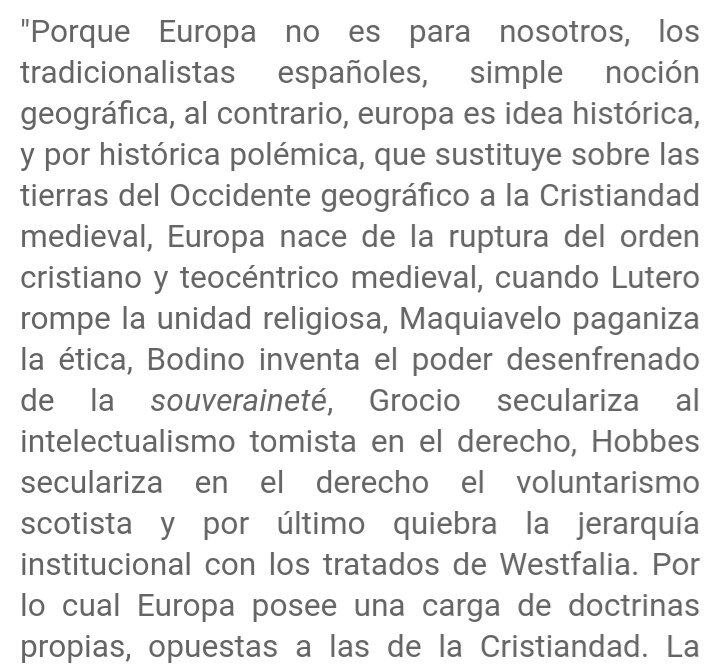 "Porque Europa no es para nosotros, los tradicionalistas españoles, simple noción geográfica, al contrario, europa es idea histórica, y por histórica polémica, que sustituye sobre las tierras del Occidente geográfico a la Cristiandad medieval, Europa nace de la ruptura del orden cristiano y teocéntrico medieval, cuando Lutero rompe la unidad religiosa, Maquiavelo paganiza la ética, Bodino inventa el poder desenfrenado de la souveraineté, Grocio seculariza al intelectualismo tomista en el derecho, Hobbes seculariza en el derecho el voluntarismo scotista y por último quiebra la jerarquía institucional con los tratados de Westfalia. Por lo cual Europa posee una carga de doctrinas propias, opuestas a las de la Cristiandad. La